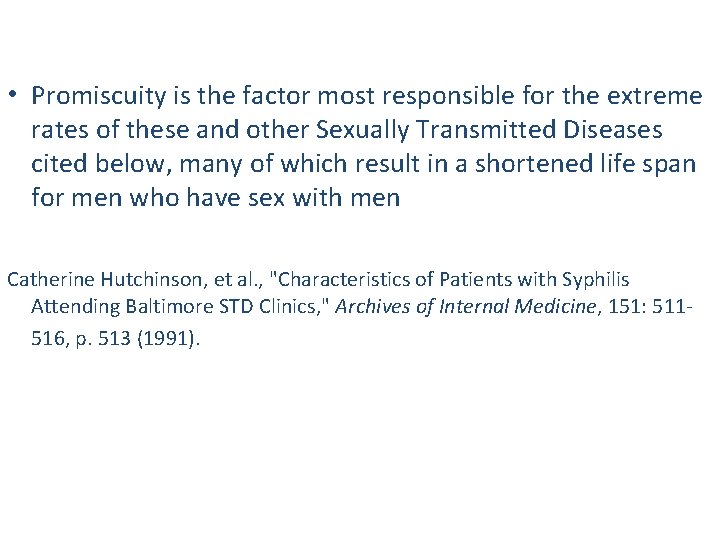 • Promiscuity is the factor most responsible for the extreme rates of these and other Sexually Transmitted Diseases cited below, many of which result in a shortened life span for men who have sex with men

Catherine Hutchinson, et al., "Characteristics of Patients with Syphilis Attending Baltimore STD Clinics," Archives of Internal Medicine, 151: 511-516, p. 513 (1991).